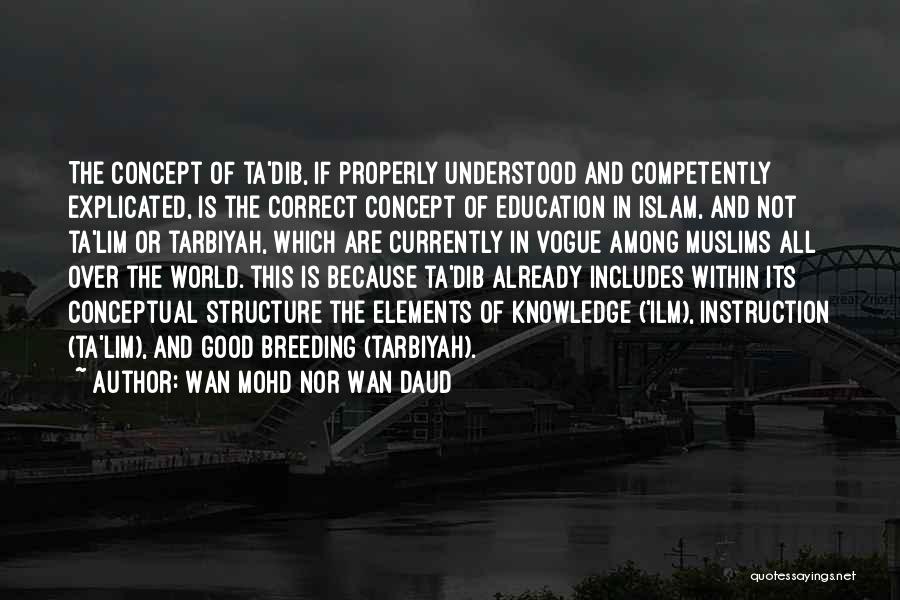 THE CONCEPT OF TA'DIB, IF PROPERLY UNDERSTOOD AND COMPETENTLY EXPLICATED, IS THE CORRECT CONCEPT OF EDUCATION IN ISLAM, AND NOT TA'LIM OR TARBIYAH, WHICH ARE CURRENTLY IN VOGUE AMONG MUSLIMS ALL OVER THE WORLD. THIS IS BECAUSE TA'DIB ALREADY INCLUDES WITHIN ITS CONCEPTUAL STRUCTURE THE ELEMENTS OF KNOWLEDGE ('ILM), INSTRUCTION (TA'LIM), AND GOOD BREEDING (TARBIYAH).

~ AUTHOR: WAN MOHD NOR WAN DAUD

quotessayings.net